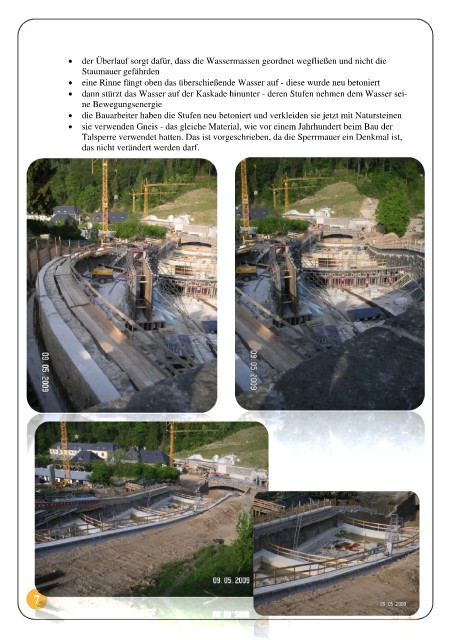 - der Überlauf sorgt dafür, dass die Wassermassen geordnet wegfließen und nicht die Staumauer gefährden
- eine Rinne fängt oben das überschießende Wasser auf - diese wurde neu betoniert
- dann stürzt das Wasser auf der Kaskade hinunter - deren Stufen nehmen dem Wasser seine Bewegungsenergie
- die Bauarbeiter haben die Stufen neu betoniert und verkleiden sie jetzt mit Natursteinen
- sie verwenden Gneis - das gleiche Material, wie vor einem Jahrhundert beim Bau der Talsperre verwendet hatten. Das ist vorgeschrieben, da die Sperrmauer ein Denkmal ist, das nicht verändert werden darf.

09.05.2009

09.05.2009

09.05.2009

09.05.2009

7